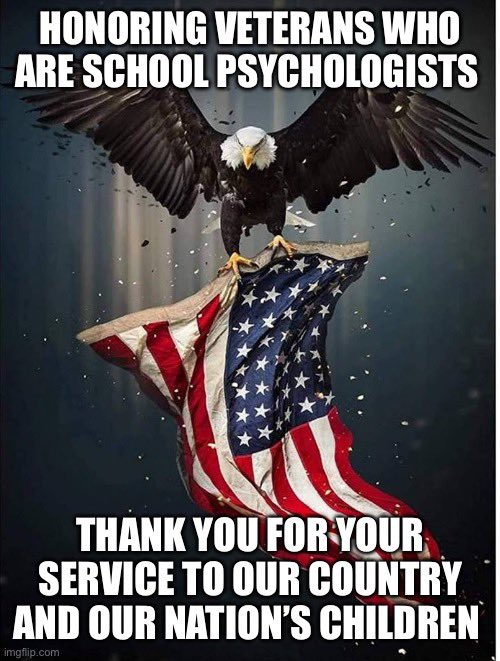 HONORING VETERANS WHO ARE SCHOOL PSYCHOLOGISTS

THANK YOU FOR YOUR SERVICE TO OUR COUNTRY AND OUR NATION'S CHILDREN

imgflip.com